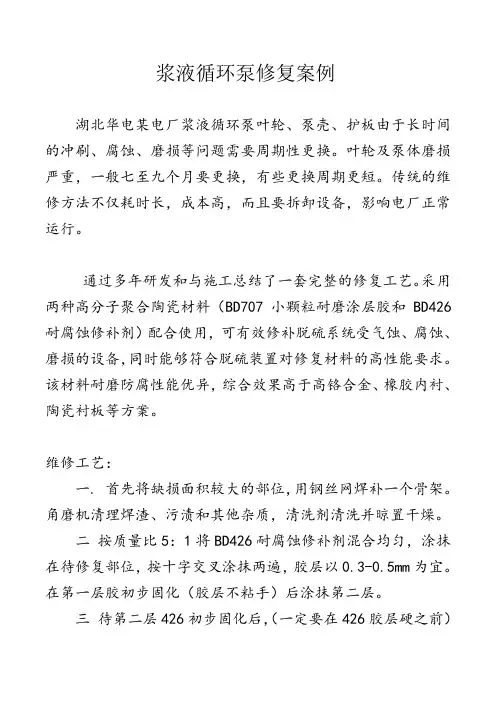 浆液循环泵修复案例

湖北华电某电厂浆液循环泵叶轮、泵壳、护板由于长时间的冲刷、腐蚀、磨损等问题需要周期性更换。叶轮及泵体磨损严重，一般七至九个月要更换，有些更换周期更短。传统的维修方法不仅耗时长，成本高，而且要拆卸设备，影响电厂正常运行。

通过多年研发和与施工总结了一套完整的修复工艺。采用两种高分子聚合陶瓷材料（BD707 小颗粒耐磨涂层胶和 BD426 耐腐蚀修补剂）配合使用，可有效修补脱硫系统受气蚀、腐蚀、磨损的设备,同时能够符合脱硫装置对修复材料的高性能要求。该材料耐磨防腐性能优异，综合效果高于高铬合金、橡胶内衬、陶瓷衬板等方案。

维修工艺：

一. 首先将缺损面积较大的部位,用钢丝网焊补一个骨架。角磨机清理焊渣、污渍和其他杂质，清洗剂清洗并晾置干燥。

二 按质量比 5：1 将 BD426 耐腐蚀修补剂混合均匀，涂抹在待修复部位，按十字交叉涂抹两遍，胶层以 0.3-0.5mm 为宜。在第一层胶初步固化（胶层不粘手）后涂抹第二层。

三 待第二层 426 初步固化后,（一定要在 426 胶层硬之前）